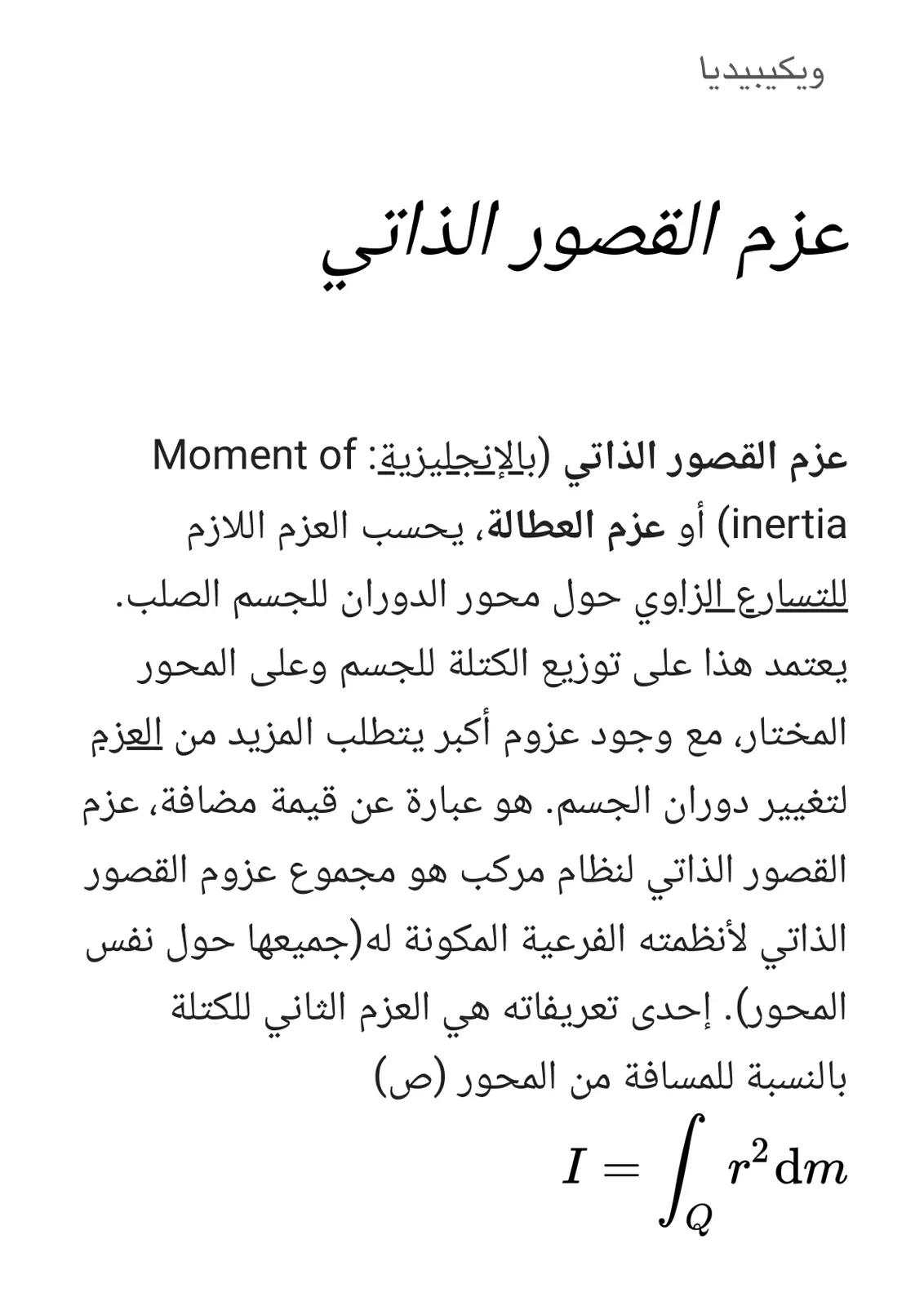 ويكيبيديا

عزم القصور الذاتي

عزم القصور الذاتي (بالإنجليزية: Moment of inertia) أو عزم العطالة، يحسب العزم اللازم للتسارع الزاوي حول محور الدوران للجسم الصلب. يعتمد هذا على توزيع الكتلة للجسم وعلى المحور المختار، مع وجود عزوم أكبر يتطلب المزيد من العزم لتغيير دوران الجسم. هو عبارة عن قيمة مضافة، عزم القصور الذاتي لنظام مركب هو مجموع عزوم القصور الذاتي لأنظمته الفرعية المكونة له(جميعها حول نفس المحور). إحدى تعريفاته هي العزم الثاني للكتلة بالنسبة للمسافة من المحور (ص)

$I = \int_Q r^2 \mathrm{d}m$